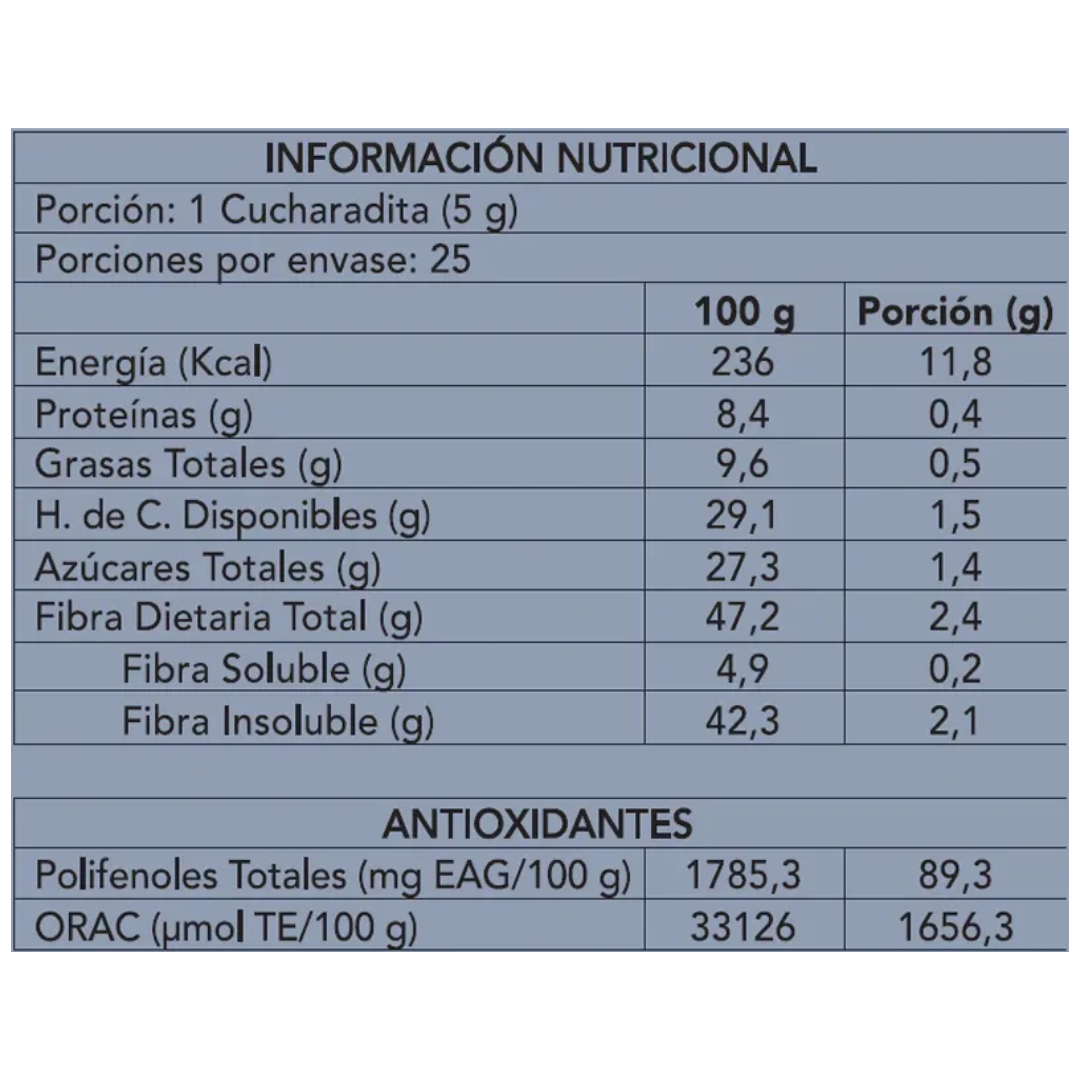 INFORMACIÓN NUTRICIONAL

Porción: 1 Cucharadita (5 g)

Porciones por envase: 25

| | 100 g | Porción (g) |
|---|---|---|
| Energía (Kcal) | 236 | 11,8 |
| Proteínas (g) | 8,4 | 0,4 |
| Grasas Totales (g) | 9,6 | 0,5 |
| H. de C. Disponibles (g) | 29,1 | 1,5 |
| Azúcares Totales (g) | 27,3 | 1,4 |
| Fibra Dietaria Total (g) | 47,2 | 2,4 |
| Fibra Soluble (g) | 4,9 | 0,2 |
| Fibra Insoluble (g) | 42,3 | 2,1 |

ANTIOXIDANTES

| | | |
|---|---|---|
| Polifenoles Totales (mg EAG/100 g) | 1785,3 | 89,3 |
| ORAC (µmol TE/100 g) | 33126 | 1656,3 |